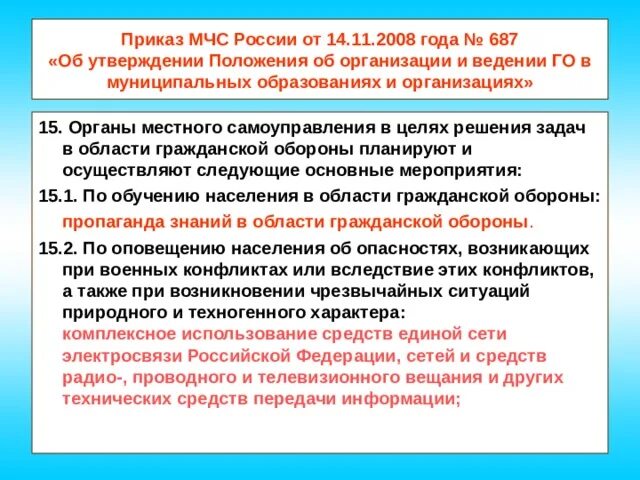 Приказ МЧС России от 14.11.2008 года № 687
«Об утверждении Положения об организации и ведении ГО в муниципальных образованиях и организациях»

15. Органы местного самоуправления в целях решения задач в области гражданской обороны планируют и осуществляют следующие основные мероприятия:

15.1. По обучению населения в области гражданской обороны:

пропаганда знаний в области гражданской обороны.

15.2. По оповещению населения об опасностях, возникающих при военных конфликтах или вследствие этих конфликтов, а также при возникновении чрезвычайных ситуаций природного и техногенного характера:
комплексное использование средств единой сети электросвязи Российской Федерации, сетей и средств радио-, проводного и телевизионного вещания и других технических средств передачи информации;